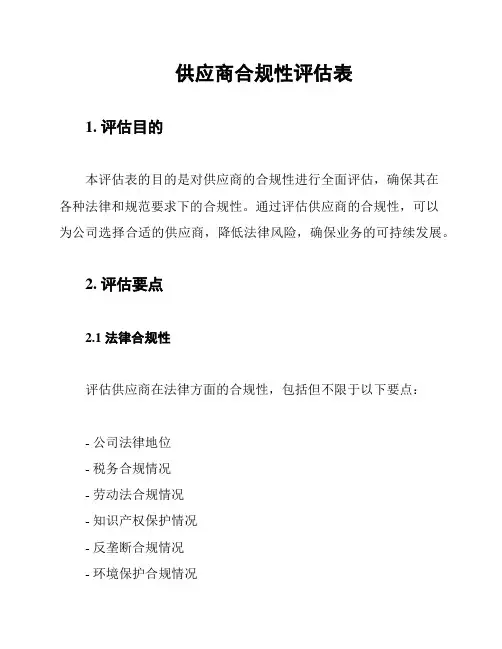 供应商合规性评估表

1. 评估目的

本评估表的目的是对供应商的合规性进行全面评估，确保其在各种法律和规范要求下的合规性。通过评估供应商的合规性，可以为公司选择合适的供应商，降低法律风险，确保业务的可持续发展。

2. 评估要点

2.1 法律合规性

评估供应商在法律方面的合规性，包括但不限于以下要点：

- 公司法律地位
- 税务合规情况
- 劳动法合规情况
- 知识产权保护情况
- 反垄断合规情况
- 环境保护合规情况